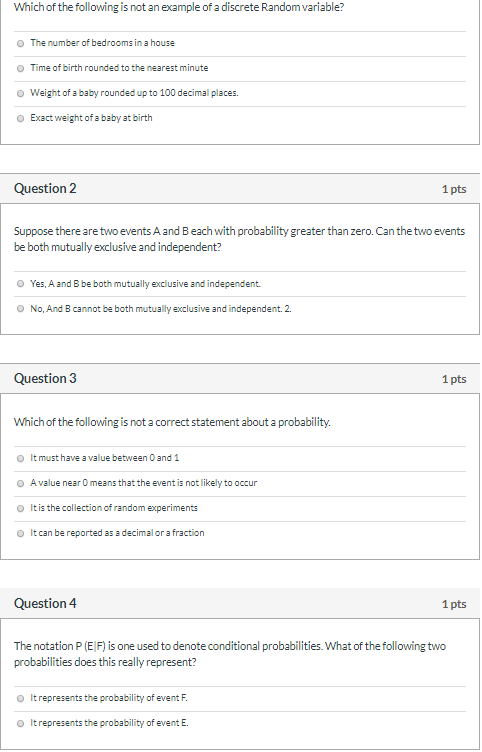 Which of the following is not an example of a discrete Random variable?

The number of bedrooms in a house

Time of birth rounded to the nearest minute

Weight of a baby rounded up to 100 decimal places.

Exact weight of a baby at birth

Question 2

1 pts

Suppose there are two events A and B each with probability greater than zero. Can the two events be both mutually exclusive and independent?

Yes, A and B be both mutually exclusive and independent.

No, And B cannot be both mutually exclusive and independent. 2.

Question 3

1 pts

Which of the following is not a correct statement about a probability.

It must have a value between 0 and 1

A value near 0 means that the event is not likely to occur

It is the collection of random experiments

It can be reported as a decimal or a fraction

Question 4

1 pts

The notation P (E|F) is one used to denote conditional probabilities. What of the following two probabilities does this really represent?

It represents the probability of event F.

It represents the probability of event E.